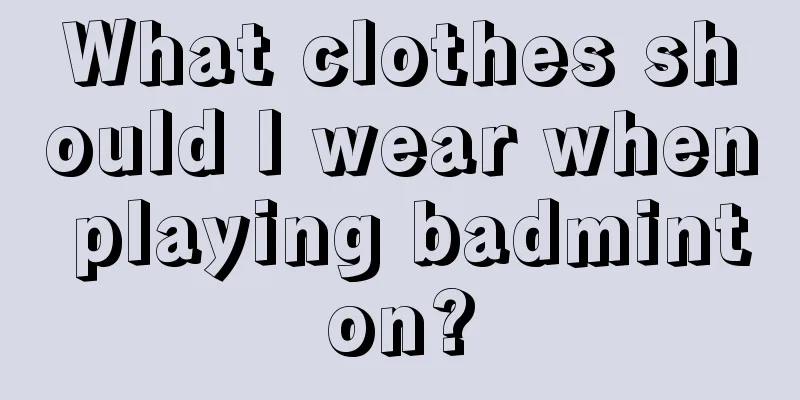 What clothes should I wear when playing badminton?